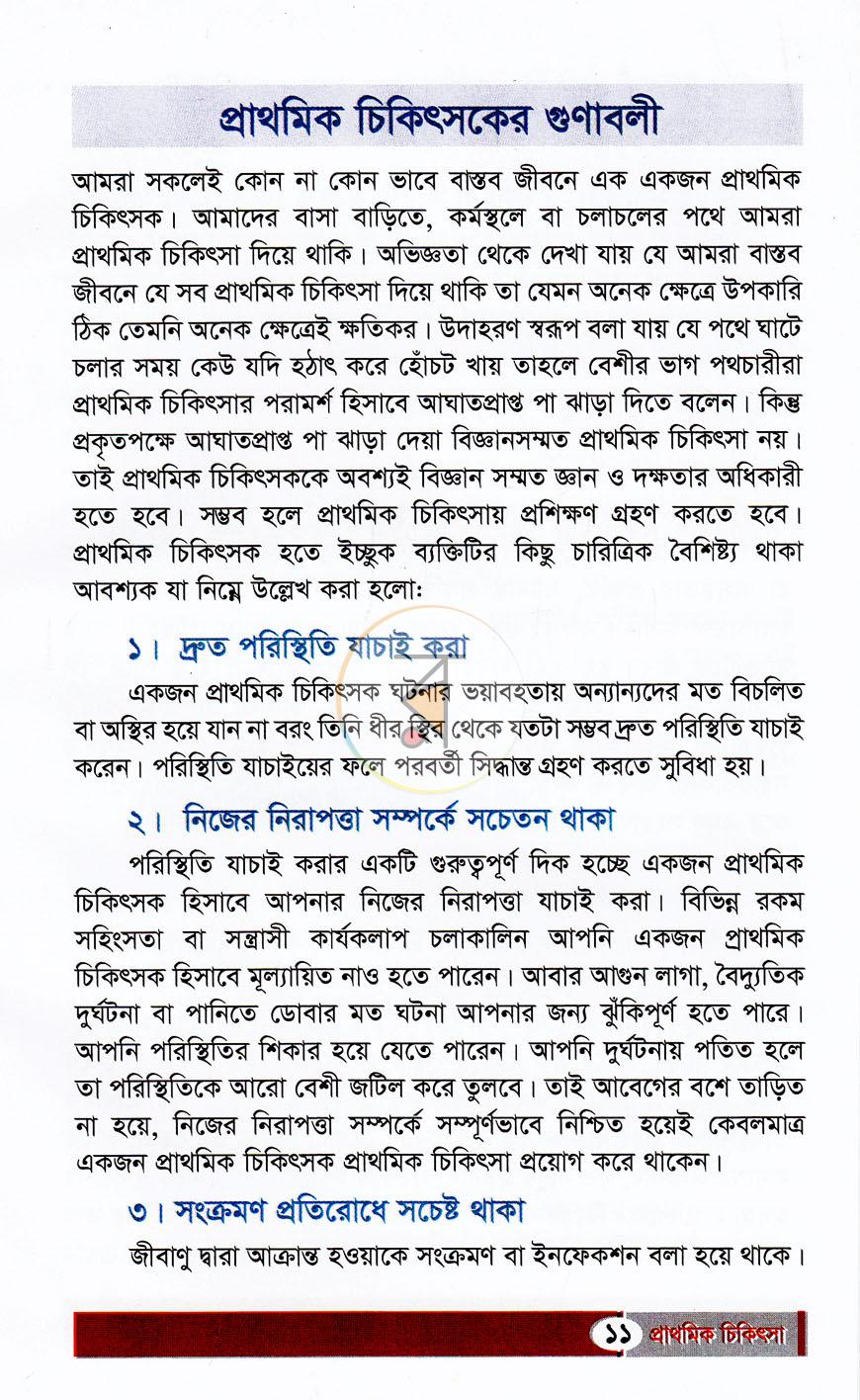 প্রাথমিক চিকিৎসকের গুণাবলী

আমরা সকলেই কোন না কোন ভাবে বাস্তব জীবনে এক একজন প্রাথমিক চিকিৎসক। আমাদের বাসা বাড়িতে, কর্মস্থলে বা চলাচলের পথে আমরা প্রাথমিক চিকিৎসা দিয়ে থাকি। অভিজ্ঞতা থেকে দেখা যায় যে আমরা বাস্তব জীবনে যে সব প্রাথমিক চিকিৎসা দিয়ে থাকি তা যেমন অনেক ক্ষেত্রে উপকারি ঠিক তেমনি অনেক ক্ষেত্রেই ক্ষতিকর। উদাহরণ স্বরূপ বলা যায় যে পথে ঘাটে চলার সময় কেউ যদি হঠাৎ করে হোঁচট খায় তাহলে বেশীর ভাগ পথচারীরা প্রাথমিক চিকিৎসার পরামর্শ হিসাবে আঘাতপ্রাপ্ত পা ঝাড়া দিতে বলেন। কিন্তু প্রকৃতপক্ষে আঘাতপ্রাপ্ত পা ঝাড়া দেয়া বিজ্ঞানসম্মত প্রাথমিক চিকিৎসা নয়। তাই প্রাথমিক চিকিৎসককে অবশ্যই বিজ্ঞান সম্মত জ্ঞান ও দক্ষতার অধিকারী হতে হবে। সম্ভব হলে প্রাথমিক চিকিৎসায় প্রশিক্ষণ গ্রহণ করতে হবে। প্রাথমিক চিকিৎসক হতে ইচ্ছুক ব্যক্তিটির কিছু চারিত্রিক বৈশিষ্ট্য থাকা আবশ্যক যা নিম্নে উল্লেখ করা হলো:

১। দ্রুত পরিস্থিতি যাচাই করা

একজন প্রাথমিক চিকিৎসক ঘটনার ভয়াবহতায় অন্যান্যদের মত বিচলিত বা অস্থির হয়ে যান না বরং তিনি ধীর স্থির থেকে যতটা সম্ভব দ্রুত পরিস্থিতি যাচাই করেন। পরিস্থিতি যাচাইয়ের ফলে পরবর্তী সিদ্ধান্ত গ্রহণ করতে সুবিধা হয়।

২। নিজের নিরাপত্তা সম্পর্কে সচেতন থাকা

পরিস্থিতি যাচাই করার একটি গুরুত্বপূর্ণ দিক হচ্ছে একজন প্রাথমিক চিকিৎসক হিসাবে আপনার নিজের নিরাপত্তা যাচাই করা। বিভিন্ন রকম সহিংসতা বা সন্ত্রাসী কার্যকলাপ চলাকালিন আপনি একজন প্রাথমিক চিকিৎসক হিসাবে মূল্যায়িত নাও হতে পারেন। আবার আগুন লাগা, বৈদ্যুতিক দুর্ঘটনা বা পানিতে ডোবার মত ঘটনা আপনার জন্য ঝুঁকিপূর্ণ হতে পারে। আপনি পরিস্থিতির শিকার হয়ে যেতে পারেন। আপনি দুর্ঘটনায় পতিত হলে তা পরিস্থিতিকে আরো বেশী জটিল করে তুলবে। তাই আবেগের বশে তাড়িত না হয়ে, নিজের নিরাপত্তা সম্পর্কে সম্পূর্ণভাবে নিশ্চিত হয়েই কেবলমাত্র একজন প্রাথমিক চিকিৎসক প্রাথমিক চিকিৎসা প্রয়োগ করে থাকেন।

৩। সংক্রমণ প্রতিরোধে সচেষ্ট থাকা

জীবাণু দ্বারা আক্রান্ত হওয়াকে সংক্রমণ বা ইনফেকশন বলা হয়ে থাকে।

১১ প্রাথমিক চিকিৎসা